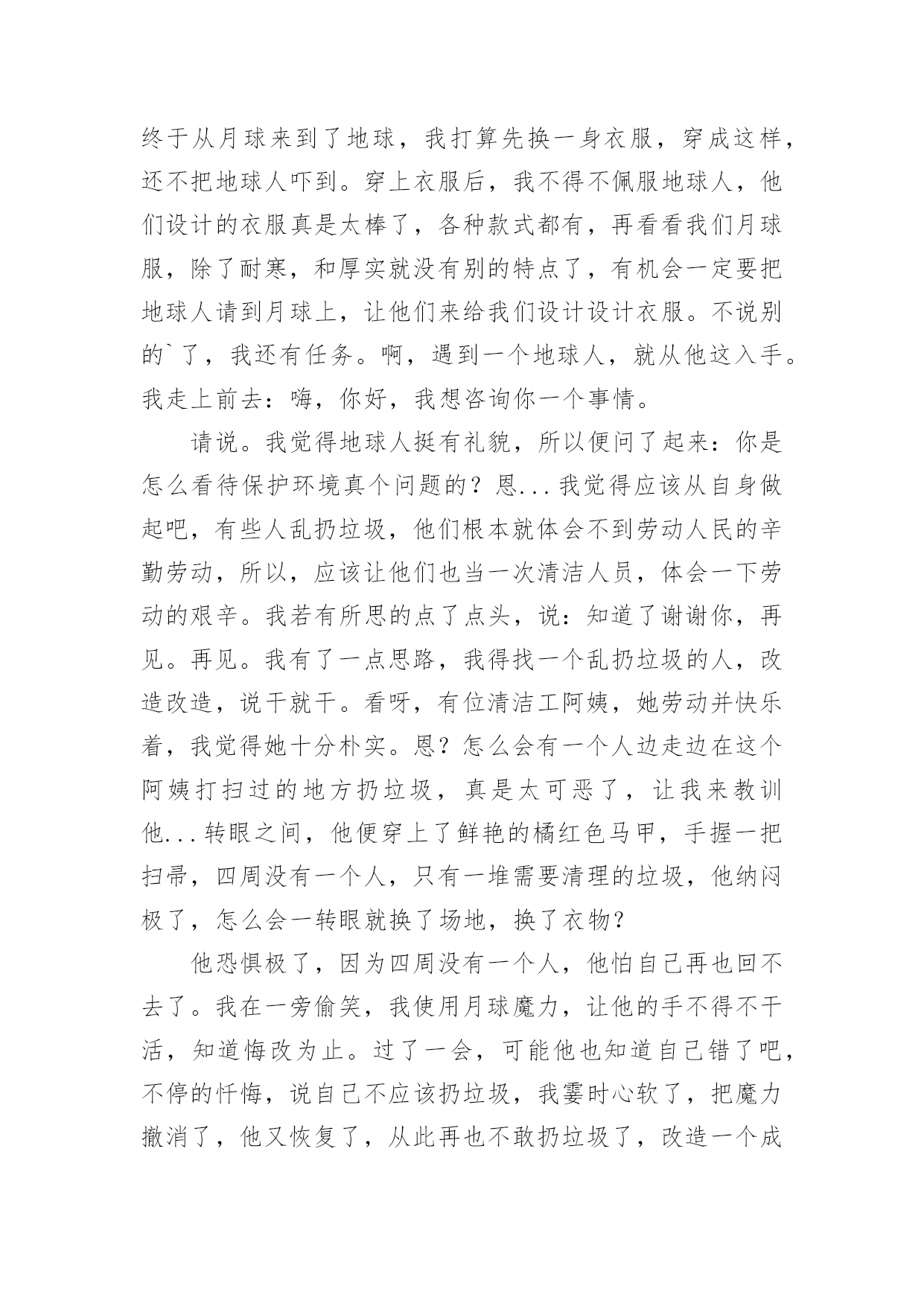 终于从月球来到了地球，我打算先换一身衣服，穿成这样，还不把地球人吓到。穿上衣服后，我不得不佩服地球人，他们设计的衣服真是太棒了，各种款式都有，再看看我们月球服，除了耐寒，和厚实就没有别的特点了，有机会一定要把地球人请到月球上，让他们来给我们设计设计衣服。不说别的`了，我还有任务。啊，遇到一个地球人，就从他这入手。我走上前去：嗨，你好，我想咨询你一个事情。

请说。我觉得地球人挺有礼貌，所以便问了起来：你是怎么看待保护环境真个问题的？恩...我觉得应该从自身做起吧，有些人乱扔垃圾，他们根本就体会不到劳动人民的辛勤劳动，所以，应该让他们也当一次清洁人员，体会一下劳动的艰辛。我若有所思的点了点头，说：知道了谢谢你，再见。再见。我有了一点思路，我得找一个乱扔垃圾的人，改造改造，说干就干。看呀，有位清洁工阿姨，她劳动并快乐着，我觉得她十分朴实。恩？怎么会有一个人边走边在这个阿姨打扫过的地方扔垃圾，真是太可恶了，让我来教训他...转眼之间，他便穿上了鲜艳的橘红色马甲，手握一把扫帚，四周没有一个人，只有一堆需要清理的垃圾，他纳闷极了，怎么会一转眼就换了场地，换了衣物？

他恐惧极了，因为四周没有一个人，他怕自己再也回不去了。我在一旁偷笑，我使用月球魔力，让他的手不得不干活，知道悔改为止。过了一会，可能他也知道自己错了吧，不停的忏悔，说自己不应该扔垃圾，我霎时心软了，把魔力撤消了，他又恢复了，从此再也不敢扔垃圾了，改造一个成